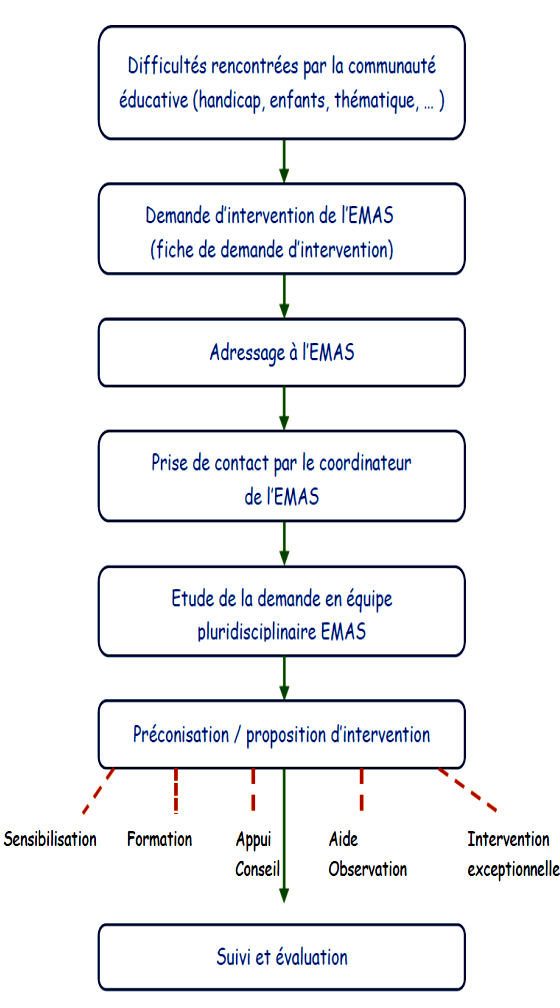 Difficultés rencontrées par la communauté éducative (handicap, enfants, thématique, … )

Demande d'intervention de l'EMAS (fiche de demande d'intervention)

Adressage à l'EMAS

Prise de contact par le coordinateur de l'EMAS

Etude de la demande en équipe pluridisciplinaire EMAS

Préconisation / proposition d'intervention

Sensibilisation

Formation

Appui Conseil

Aide Observation

Intervention exceptionnelle

Suivi et évaluation